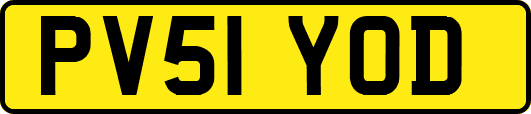 PV51 YOD